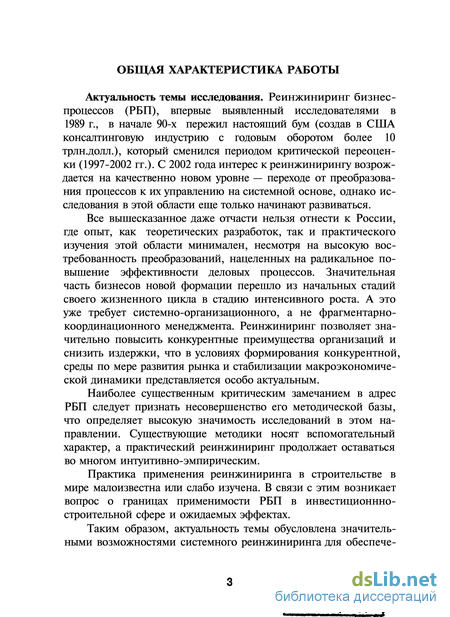 ОБЩАЯ ХАРАКТЕРИСТИКА РАБОТЫ

Актуальность темы исследования. Реинжиниринг бизнес-процессов (РБП), впервые выявленный исследователями в 1989 г., в начале 90-х пережил настоящий бум (создав в США консалтинговую индустрию с годовым оборотом более 10 трлн.долл.), который сменился периодом критической переоценки (1997-2002 гг.). С 2002 года интерес к реинжинирингу возрождается на качественно новом уровне — переходе от преобразования процессов к их управлению на системной основе, однако исследования в этой области еще только начинают развиваться.

Все вышесказанное даже отчасти нельзя отнести к России, где опыт, как теоретических разработок, так и практического изучения этой области минимален, несмотря на высокую востребованность преобразований, нацеленных на радикальное повышение эффективности деловых процессов. Значительная часть бизнесов новой формации перешло из начальных стадий своего жизненного цикла в стадию интенсивного роста. А это уже требует системно-организационного, а не фрагментарно-координационного менеджмента. Реинжиниринг позволяет значительно повысить конкурентные преимущества организаций и снизить издержки, что в условиях формирования конкурентной, среды по мере развития рынка и стабилизации макроэкономической динамики представляется особо актуальным.

Наиболее существенным критическим замечанием в адрес РБП следует признать несовершенство его методической базы, что определяет высокую значимость исследований в этом направлении. Существующие методики носят вспомогательный характер, а практический реинжиниринг продолжает оставаться во многом интуитивно-эмпирическим.

Практика применения реинжиниринга в строительстве в мире малоизвестна или слабо изучена. В связи с этим возникает вопрос о границах применимости РБП в инвестиционнно-строительной сфере и ожидаемых эффектах.

Таким образом, актуальность темы обусловлена значительными возможностями системного реинжиниринга для обеспече-

3

dsLib.net
библиотека диссертаций